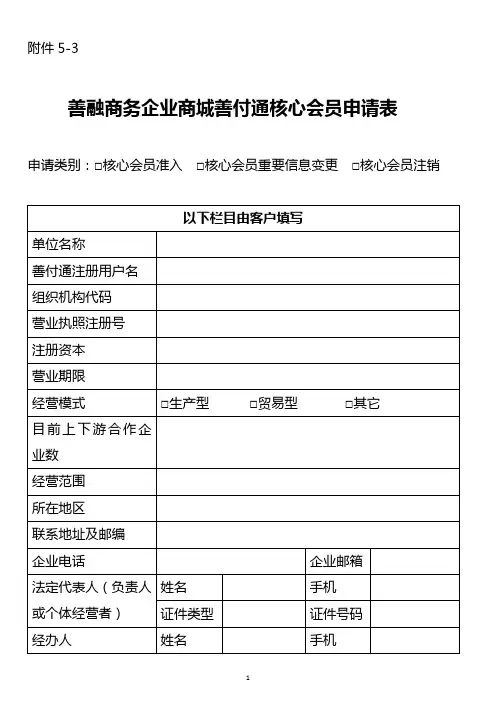 附件 5-3

善融商务企业商城善付通核心会员申请表

申请类别：□核心会员准入 □核心会员重要信息变更 □核心会员注销

| 以下栏目由客户填写 | | | | |
|---|---|---|---|---|
| 单位名称 | | | | |
| 善付通注册用户名 | | | | |
| 组织机构代码 | | | | |
| 营业执照注册号 | | | | |
| 注册资本 | | | | |
| 营业期限 | | | | |
| 经营模式 | □生产型 □贸易型 □其它 | | | |
| 目前上下游合作企业数 | | | | |
| 经营范围 | | | | |
| 所在地区 | | | | |
| 联系地址及邮编 | | | | |
| 企业电话 | | | 企业邮箱 | |
| 法定代表人（负责人或个体经营者） | 姓名 | | 手机 | |
| | 证件类型 | | 证件号码 | |
| 经办人 | 姓名 | | 手机 | |

1